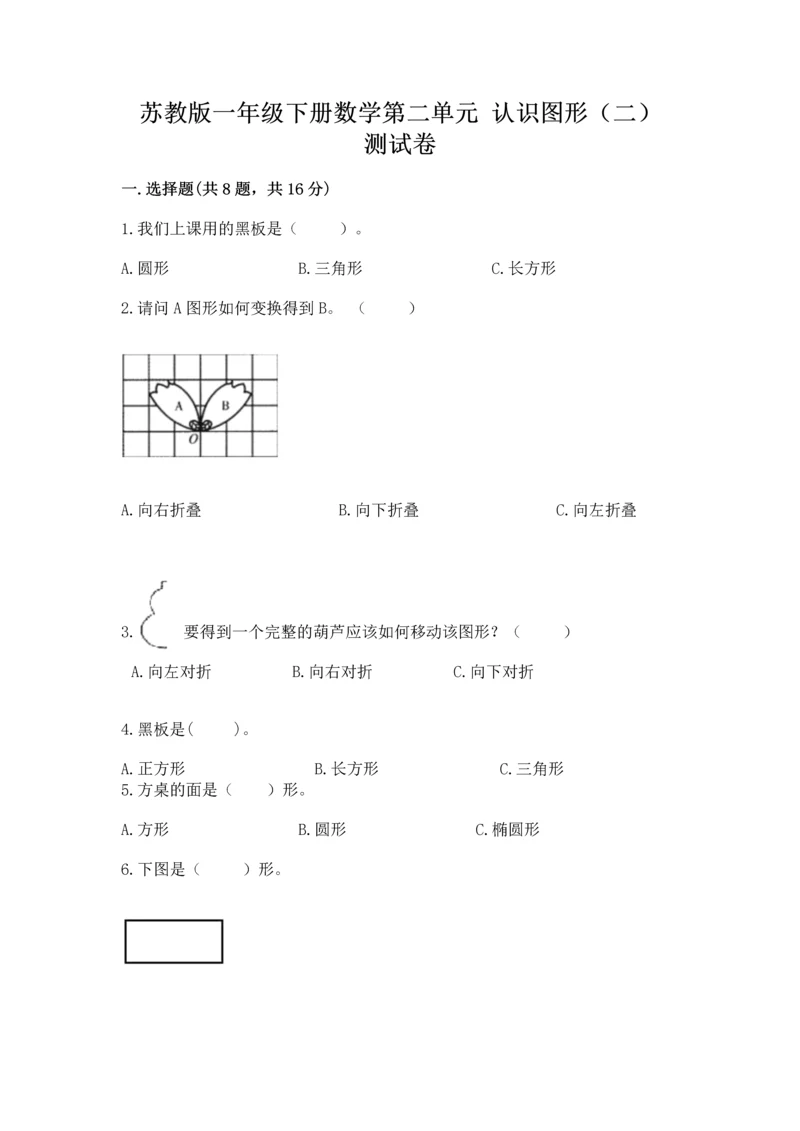 苏教版一年级下册数学第二单元 认识图形（二）测试卷

一.选择题(共8题，共16分)

1.我们上课用的黑板是（　　）。

A.圆形　　B.三角形　　C.长方形

2.请问A图形如何变换得到B。（　　）

A　B
O

A.向右折叠　　B.向下折叠　　C.向左折叠

3.　要得到一个完整的葫芦应该如何移动该图形？（　　）

A.向左对折　　B.向右对折　　C.向下对折

4.黑板是(　　)。

A.正方形　　B.长方形　　C.三角形

5.方桌的面是（　　）形。

A.方形　　B.圆形　　C.椭圆形

6.下图是（　　）形。